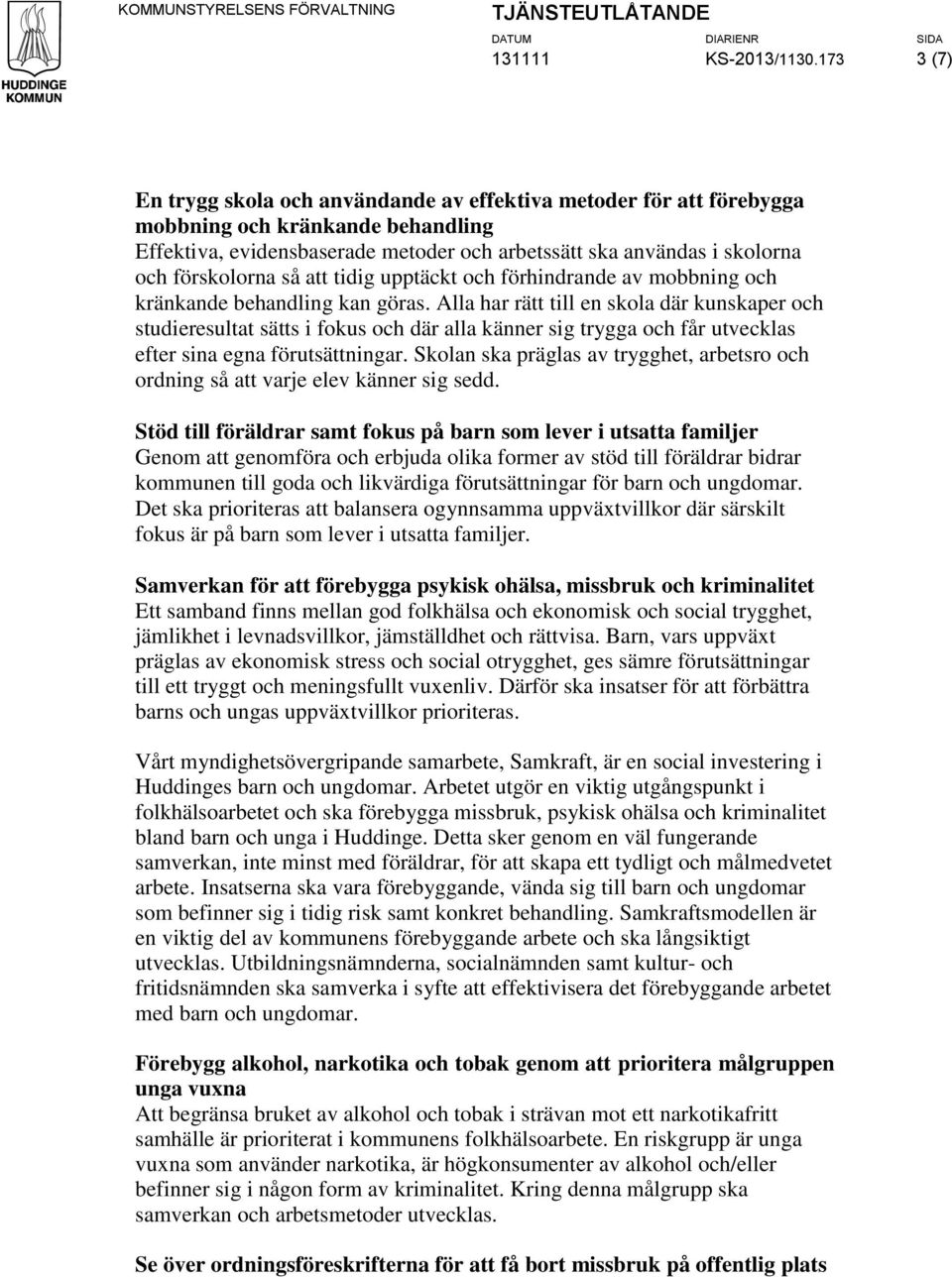 HUDDINGE KOMMUN

KOMMUNSTYRELSENS FÖRVALTNING

TJÄNSTEUTLÅTANDE

| DATUM | DIARIENR | SIDA |
|---|---|---|
| 131111 | KS-2013/1130.173 | 3 (7) |

En trygg skola och användande av effektiva metoder för att förebygga mobbning och kränkande behandling
Effektiva, evidensbaserade metoder och arbetssätt ska användas i skolorna och förskolorna så att tidig upptäckt och förhindrande av mobbning och kränkande behandling kan göras. Alla har rätt till en skola där kunskaper och studieresultat sätts i fokus och där alla känner sig trygga och får utvecklas efter sina egna förutsättningar. Skolan ska präglas av trygghet, arbetsro och ordning så att varje elev känner sig sedd.

Stöd till föräldrar samt fokus på barn som lever i utsatta familjer
Genom att genomföra och erbjuda olika former av stöd till föräldrar bidrar kommunen till goda och likvärdiga förutsättningar för barn och ungdomar. Det ska prioriteras att balansera ogynnsamma uppväxtvillkor där särskilt fokus är på barn som lever i utsatta familjer.

Samverkan för att förebygga psykisk ohälsa, missbruk och kriminalitet
Ett samband finns mellan god folkhälsa och ekonomisk och social trygghet, jämlikhet i levnadsvillkor, jämställdhet och rättvisa. Barn, vars uppväxt präglas av ekonomisk stress och social otrygghet, ges sämre förutsättningar till ett tryggt och meningsfullt vuxenliv. Därför ska insatser för att förbättra barns och ungas uppväxtvillkor prioriteras.

Vårt myndighetsövergripande samarbete, Samkraft, är en social investering i Huddinges barn och ungdomar. Arbetet utgör en viktig utgångspunkt i folkhälsoarbetet och ska förebygga missbruk, psykisk ohälsa och kriminalitet bland barn och unga i Huddinge. Detta sker genom en väl fungerande samverkan, inte minst med föräldrar, för att skapa ett tydligt och målmedvetet arbete. Insatserna ska vara förebyggande, vända sig till barn och ungdomar som befinner sig i tidig risk samt konkret behandling. Samkraftsmodellen är en viktig del av kommunens förebyggande arbete och ska långsiktigt utvecklas. Utbildningsnämnderna, socialnämnden samt kultur- och fritidsnämnden ska samverka i syfte att effektivisera det förebyggande arbetet med barn och ungdomar.

Förebygg alkohol, narkotika och tobak genom att prioritera målgruppen unga vuxna
Att begränsa bruket av alkohol och tobak i strävan mot ett narkotikafritt samhälle är prioriterat i kommunens folkhälsoarbete. En riskgrupp är unga vuxna som använder narkotika, är högkonsumenter av alkohol och/eller befinner sig i någon form av kriminalitet. Kring denna målgrupp ska samverkan och arbetsmetoder utvecklas.

Se över ordningsföreskrifterna för att få bort missbruk på offentlig plats